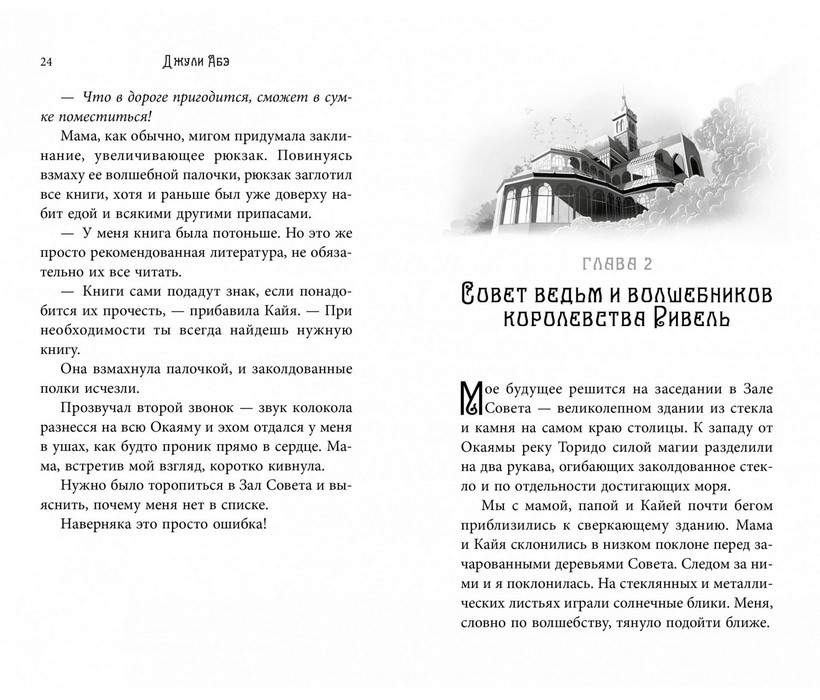 24 Джули Абэ

— Что в дороге пригодится, сможет в сумке поместиться!

Мама, как обычно, мигом придумала заклинание, увеличивающее рюкзак. Повинуясь взмаху ее волшебной палочки, рюкзак заглотил все книги, хотя и раньше был уже доверху набит едой и всякими другими припасами.

— У меня книга была потоньше. Но это же просто рекомендованная литература, не обязательно их все читать.

— Книги сами подадут знак, если понадобится их прочесть, — прибавила Кайя. — При необходимости ты всегда найдешь нужную книгу.

Она взмахнула палочкой, и заколдованные полки исчезли.

Прозвучал второй звонок — звук колокола разнесся на всю Окаяму и эхом отдался у меня в ушах, как будто проник прямо в сердце. Мама, встретив мой взгляд, коротко кивнула.

Нужно было торопиться в Зал Совета и выяснить, почему меня нет в списке.

Наверняка это просто ошибка!

ГЛАВА 2

Совет ведьм и волшебников королевства Ривель

Мое будущее решится на заседании в Зале Совета — великолепном здании из стекла и камня на самом краю столицы. К западу от Окаямы реку Торидо силой магии разделили на два рукава, огибающих заколдованное стекло и по отдельности достигающих моря.

Мы с мамой, папой и Кайей почти бегом приблизились к сверкающему зданию. Мама и Кайя склонились в низком поклоне перед зачарованными деревьями Совета. Следом за ними и я поклонилась. На стеклянных и металлических листьях играли солнечные блики. Меня, словно по волшебству, тянуло подойти ближе.